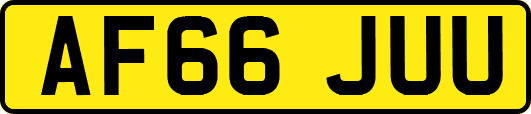 AF66 JUU